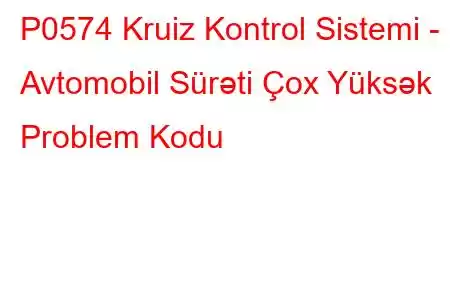 P0574 Kruiz Kontrol Sistemi - Avtomobil Sürəti Çox Yüksək Problem Kodu